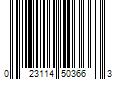 0 23114 50366 3